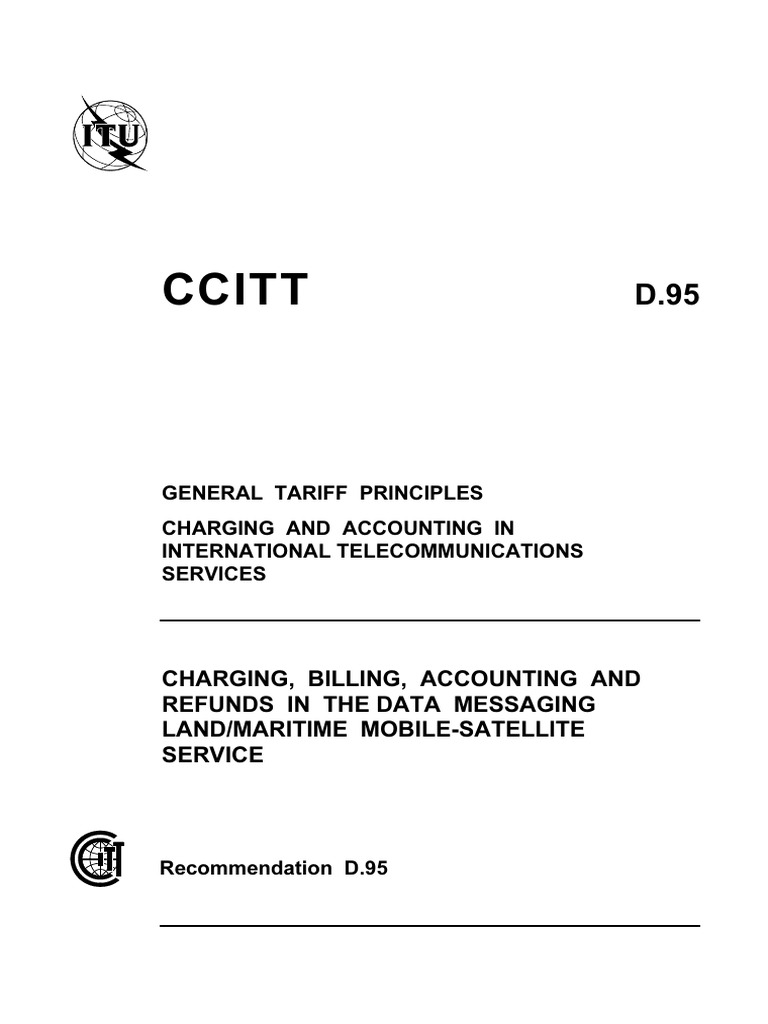 ITU

CCITT

D.95

GENERAL TARIFF PRINCIPLES

CHARGING AND ACCOUNTING IN INTERNATIONAL TELECOMMUNICATIONS SERVICES

CHARGING, BILLING, ACCOUNTING AND REFUNDS IN THE DATA MESSAGING LAND/MARITIME MOBILE-SATELLITE SERVICE

Recommendation D.95